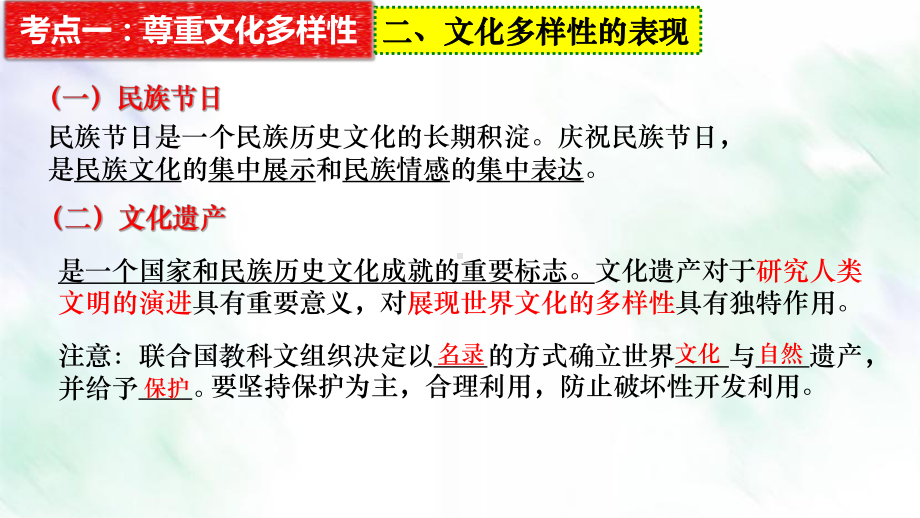 考点一：尊重文化多样性

二、文化多样性的表现

（一）民族节日

民族节日是一个民族历史文化的长期积淀。庆祝民族节日，是民族文化的集中展示和民族情感的集中表达。

（二）文化遗产

是一个国家和民族历史文化成就的重要标志。文化遗产对于研究人类文明的演进具有重要意义，对展现世界文化的多样性具有独特作用。

注意：联合国教科文组织决定以名录的方式确立世界文化与自然遗产，并给予保护。要坚持保护为主，合理利用，防止破坏性开发利用。